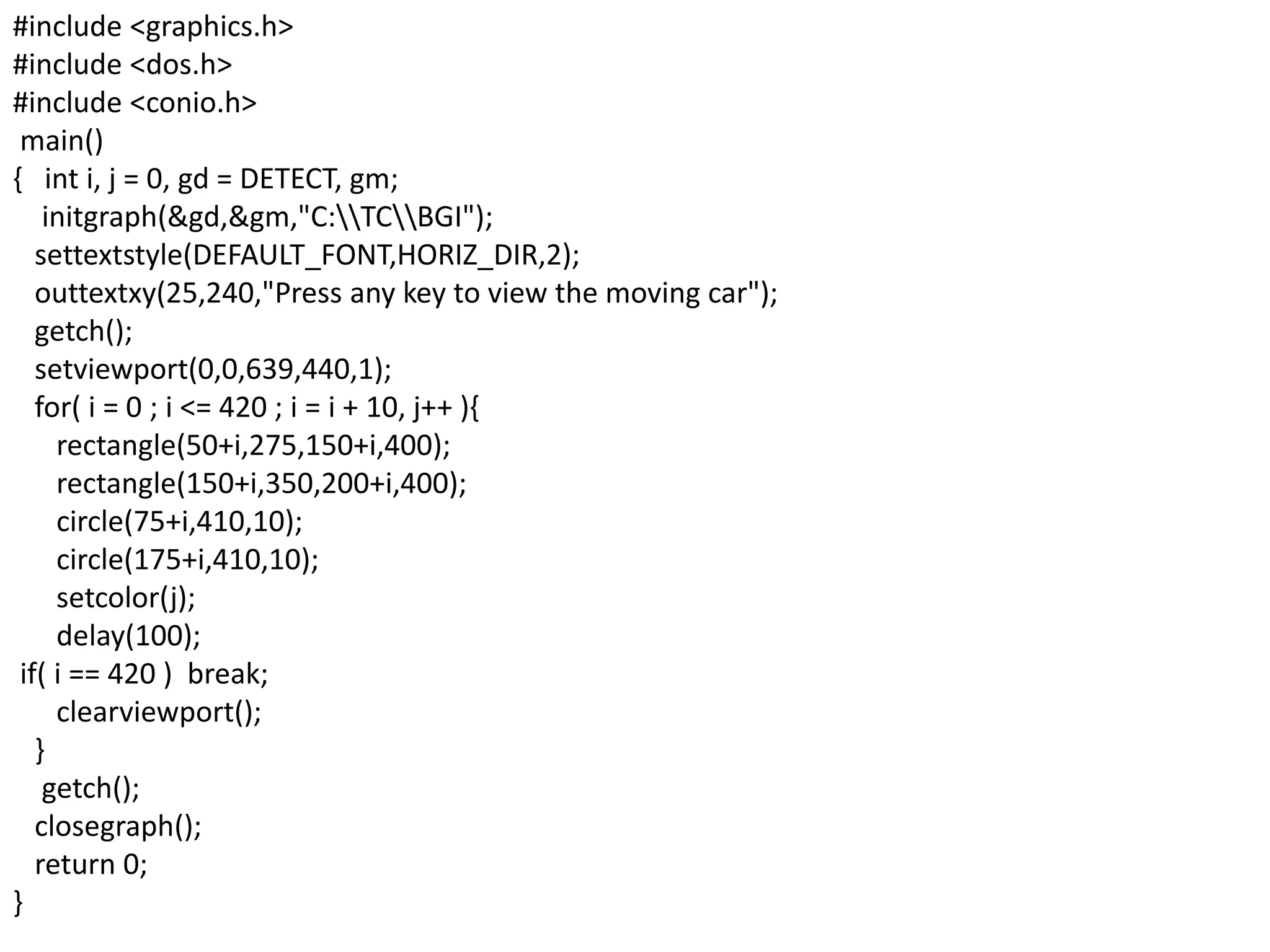 #include <graphics.h>
#include <dos.h>
#include <conio.h>
 main()
{   int i, j = 0, gd = DETECT, gm;
    initgraph(&gd,&gm,"C:\\TC\\BGI");
   settextstyle(DEFAULT_FONT,HORIZ_DIR,2);
   outtextxy(25,240,"Press any key to view the moving car");
   getch();
   setviewport(0,0,639,440,1);
   for( i = 0 ; i <= 420 ; i = i + 10, j++ ){
      rectangle(50+i,275,150+i,400);
      rectangle(150+i,350,200+i,400);
      circle(75+i,410,10);
      circle(175+i,410,10);
      setcolor(j);
      delay(100);
 if( i == 420 )  break;
      clearviewport();
   }
    getch();
   closegraph();
   return 0;
}